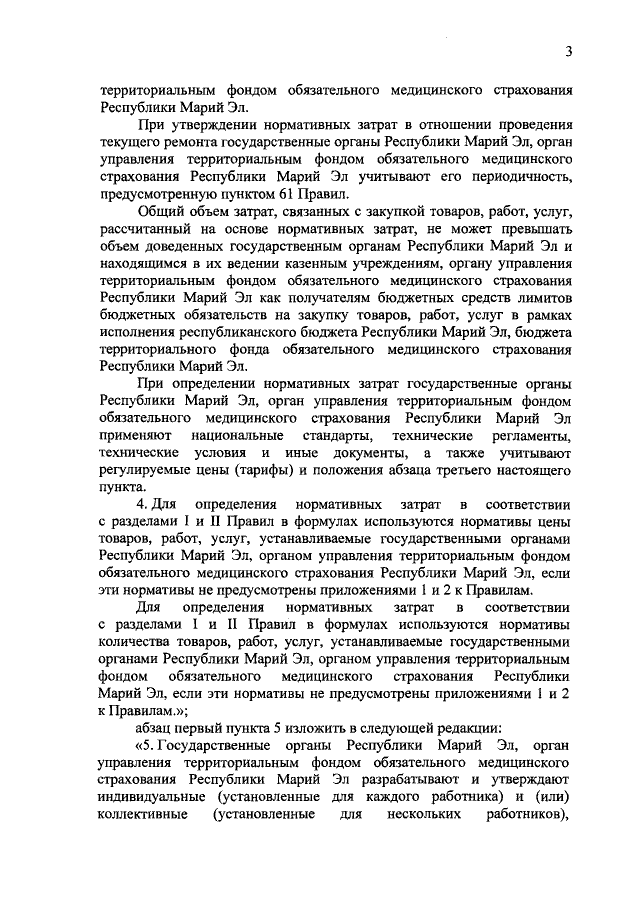 3

территориальным фондом обязательного медицинского страхования Республики Марий Эл.

При утверждении нормативных затрат в отношении проведения текущего ремонта государственные органы Республики Марий Эл, орган управления территориальным фондом обязательного медицинского страхования Республики Марий Эл учитывают его периодичность, предусмотренную пунктом 61 Правил.

Общий объем затрат, связанных с закупкой товаров, работ, услуг, рассчитанный на основе нормативных затрат, не может превышать объем доведенных государственным органам Республики Марий Эл и находящимся в их ведении казенным учреждениям, органу управления территориальным фондом обязательного медицинского страхования Республики Марий Эл как получателям бюджетных средств лимитов бюджетных обязательств на закупку товаров, работ, услуг в рамках исполнения республиканского бюджета Республики Марий Эл, бюджета территориального фонда обязательного медицинского страхования Республики Марий Эл.

При определении нормативных затрат государственные органы Республики Марий Эл, орган управления территориальным фондом обязательного медицинского страхования Республики Марий Эл применяют национальные стандарты, технические регламенты, технические условия и иные документы, а также учитывают регулируемые цены (тарифы) и положения абзаца третьего настоящего пункта.

4. Для определения нормативных затрат в соответствии с разделами I и II Правил в формулах используются нормативы цены товаров, работ, услуг, устанавливаемые государственными органами Республики Марий Эл, органом управления территориальным фондом обязательного медицинского страхования Республики Марий Эл, если эти нормативы не предусмотрены приложениями 1 и 2 к Правилам.

Для определения нормативных затрат в соответствии с разделами I и II Правил в формулах используются нормативы количества товаров, работ, услуг, устанавливаемые государственными органами Республики Марий Эл, органом управления территориальным фондом обязательного медицинского страхования Республики Марий Эл, если эти нормативы не предусмотрены приложениями 1 и 2 к Правилам.»;

абзац первый пункта 5 изложить в следующей редакции:

«5. Государственные органы Республики Марий Эл, орган управления территориальным фондом обязательного медицинского страхования Республики Марий Эл разрабатывают и утверждают индивидуальные (установленные для каждого работника) и (или) коллективные (установленные для нескольких работников),